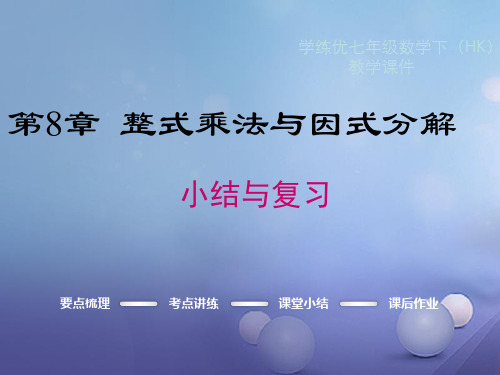 学练优七年级数学下（HK）
教学课件

第8章 整式乘法与因式分解

小结与复习

要点梳理 考点讲练 课堂小结 课后作业